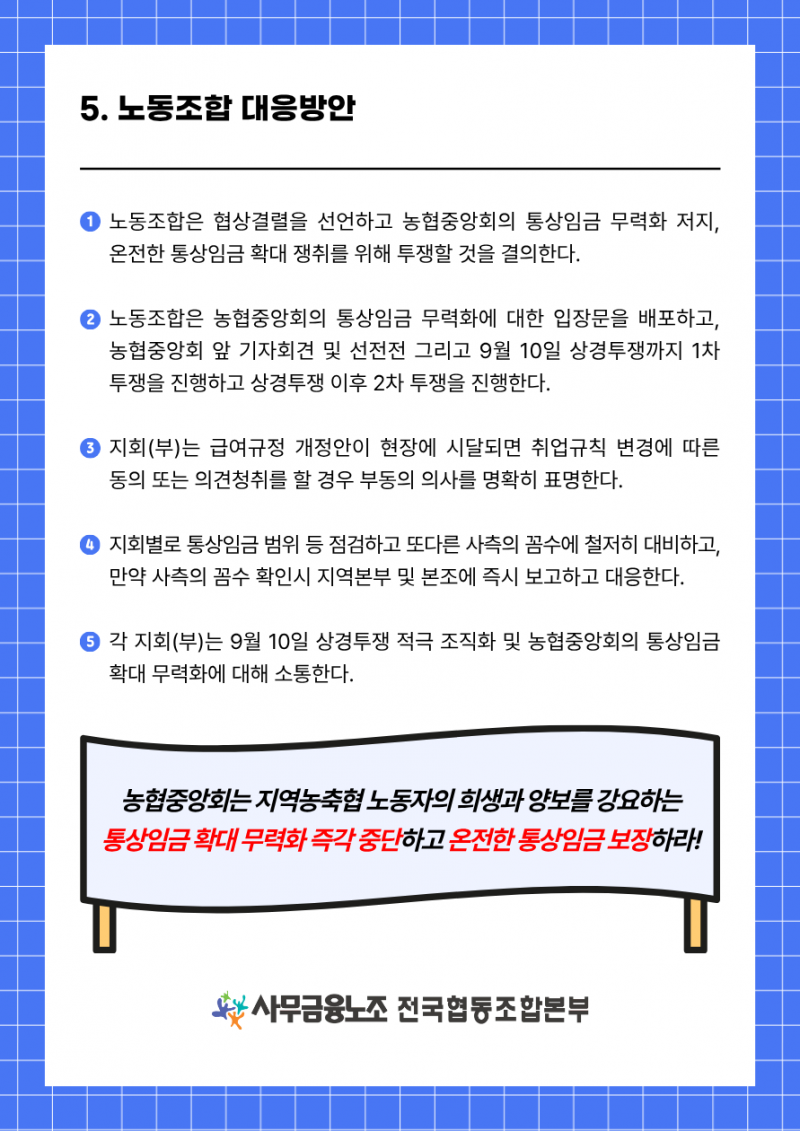 5. 노동조합 대응방안

1 노동조합은 협상결렬을 선언하고 농협중앙회의 통상임금 무력화 저지, 온전한 통상임금 확대 쟁취를 위해 투쟁할 것을 결의한다.

2 노동조합은 농협중앙회의 통상임금 무력화에 대한 입장문을 배포하고, 농협중앙회 앞 기자회견 및 선전전 그리고 9월 10일 상경투쟁까지 1차 투쟁을 진행하고 상경투쟁 이후 2차 투쟁을 진행한다.

3 지회(부)는 급여규정 개정안이 현장에 시달되면 취업규칙 변경에 따른 동의 또는 의견청취를 할 경우 부동의 의사를 명확히 표명한다.

4 지회별로 통상임금 범위 등 점검하고 또다른 사측의 꼼수에 철저히 대비하고, 만약 사측의 꼼수 확인시 지역본부 및 본조에 즉시 보고하고 대응한다.

5 각 지회(부)는 9월 10일 상경투쟁 적극 조직화 및 농협중앙회의 통상임금 확대 무력화에 대해 소통한다.

농협중앙회는 지역농축협 노동자의 희생과 양보를 강요하는 통상임금 확대 무력화 즉각 중단하고 온전한 통상임금 보장하라!

사무금융노조 전국협동조합본부